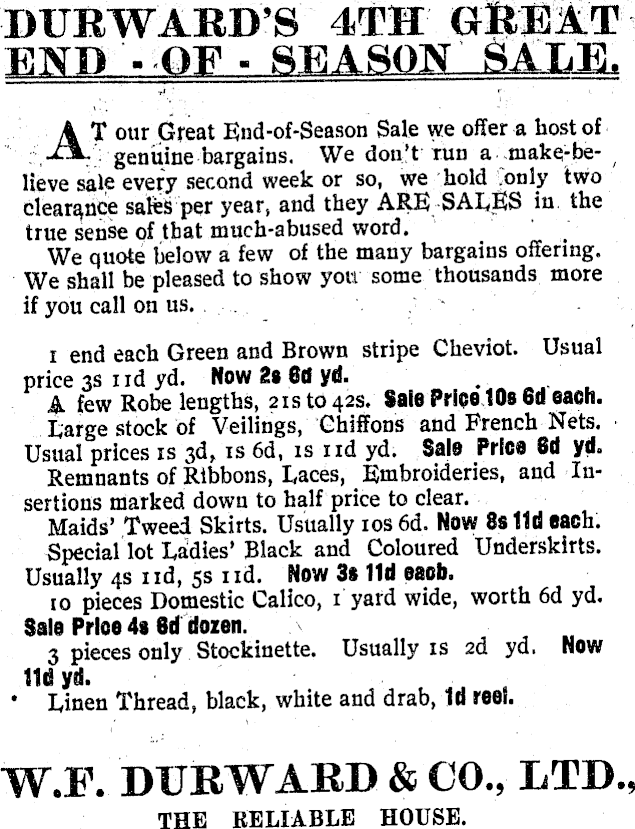 DURWARD'S 4TH GREAT END - OF - SEASON SALE.

AT our Great End-of-Season Sale we offer a host of genuine bargains. We don't run a make-believe sale every second week or so, we hold only two clearance sales per year, and they ARE SALES in the true sense of that much-abused word.

We quote below a few of the many bargains offering. We shall be pleased to show you some thousands more if you call on us.

1 end each Green and Brown stripe Cheviot. Usual price 3s 11d yd. Now 2s 6d yd.

A few Robe lengths, 21s to 42s. Sale Price 10s 6d each.

Large stock of Veilings, Chiffons and French Nets. Usual prices 1s 3d, 1s 6d, 1s 11d yd. Sale Price 6d yd.

Remnants of Ribbons, Laces, Embroideries, and Insertions marked down to half price to clear.

Maids' Tweed Skirts. Usually 10s 6d. Now 8s 11d each.

Special lot Ladies' Black and Coloured Underskirts. Usually 4s 11d, 5s 11d. Now 3s 11d each.

10 pieces Domestic Calico, 1 yard wide, worth 6d yd. Sale Price 4s 6d dozen.

3 pieces only Stockinette. Usually 1s 2d yd. Now 11d yd.

Linen Thread, black, white and drab, 1d reel.

W.F. DURWARD & CO., LTD.,

THE RELIABLE HOUSE.